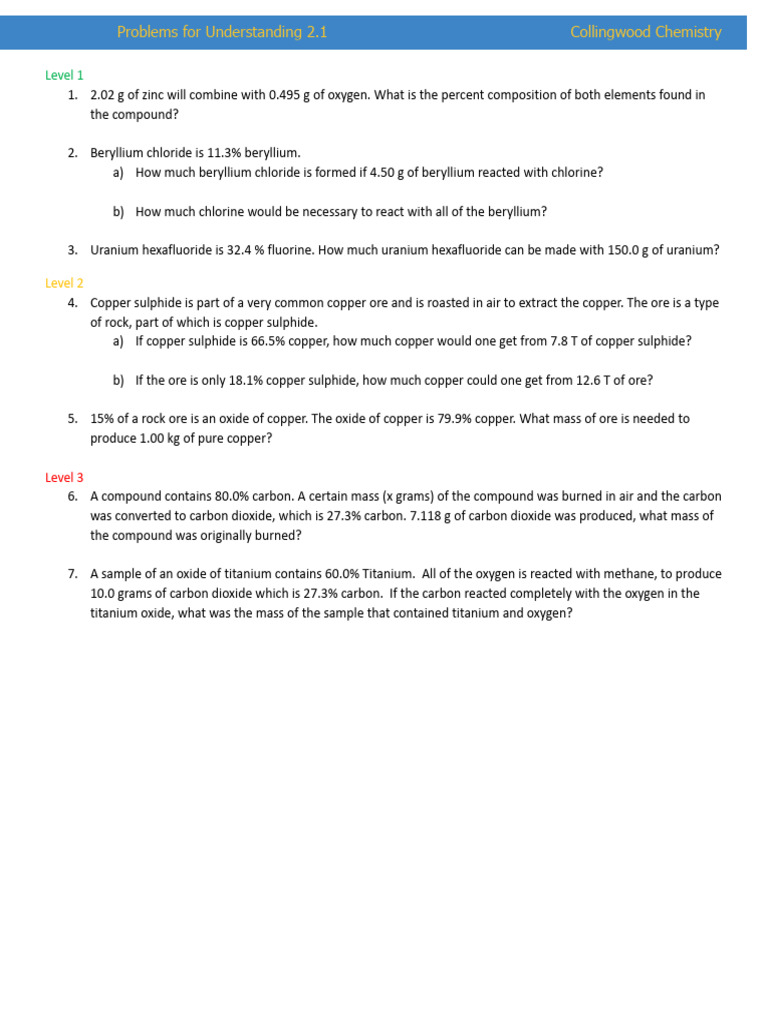 Problems for Understanding 2.1

Collingwood Chemistry

Level 1

1. 2.02 g of zinc will combine with 0.495 g of oxygen. What is the percent composition of both elements found in the compound?

2. Beryllium chloride is 11.3% beryllium.
a) How much beryllium chloride is formed if 4.50 g of beryllium reacted with chlorine?

b) How much chlorine would be necessary to react with all of the beryllium?

3. Uranium hexafluoride is 32.4 % fluorine. How much uranium hexafluoride can be made with 150.0 g of uranium?

Level 2

4. Copper sulphide is part of a very common copper ore and is roasted in air to extract the copper. The ore is a type of rock, part of which is copper sulphide.
a) If copper sulphide is 66.5% copper, how much copper would one get from 7.8 T of copper sulphide?

b) If the ore is only 18.1% copper sulphide, how much copper could one get from 12.6 T of ore?

5. 15% of a rock ore is an oxide of copper. The oxide of copper is 79.9% copper. What mass of ore is needed to produce 1.00 kg of pure copper?

Level 3

6. A compound contains 80.0% carbon. A certain mass (x grams) of the compound was burned in air and the carbon was converted to carbon dioxide, which is 27.3% carbon. 7.118 g of carbon dioxide was produced, what mass of the compound was originally burned?

7. A sample of an oxide of titanium contains 60.0% Titanium. All of the oxygen is reacted with methane, to produce 10.0 grams of carbon dioxide which is 27.3% carbon. If the carbon reacted completely with the oxygen in the titanium oxide, what was the mass of the sample that contained titanium and oxygen?